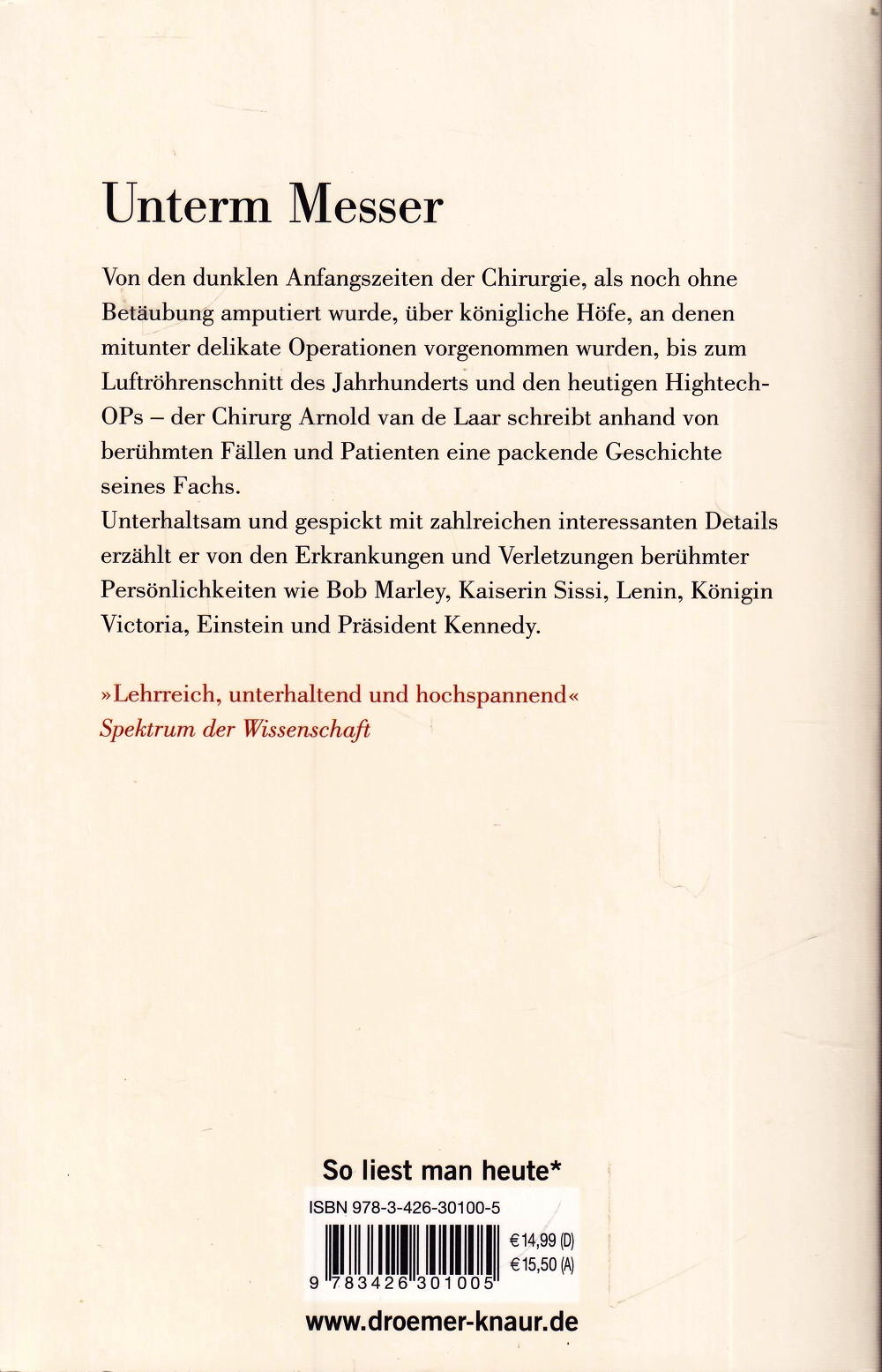 Unterm Messer

Von den dunklen Anfangszeiten der Chirurgie, als noch ohne Betäubung amputiert wurde, über königliche Höfe, an denen mitunter delikate Operationen vorgenommen wurden, bis zum Luftröhrenschnitt des Jahrhunderts und den heutigen Hightech-OPs – der Chirurg Arnold van de Laar schreibt anhand von berühmten Fällen und Patienten eine packende Geschichte seines Fachs.
Unterhaltsam und gespickt mit zahlreichen interessanten Details erzählt er von den Erkrankungen und Verletzungen berühmter Persönlichkeiten wie Bob Marley, Kaiserin Sissi, Lenin, Königin Victoria, Einstein und Präsident Kennedy.

»Lehrreich, unterhaltend und hochspannend«
Spektrum der Wissenschaft

So liest man heute*

ISBN 978-3-426-30100-5

€ 14,99 (D)
€ 15,50 (A)

9 783426 301005

www.droemer-knaur.de